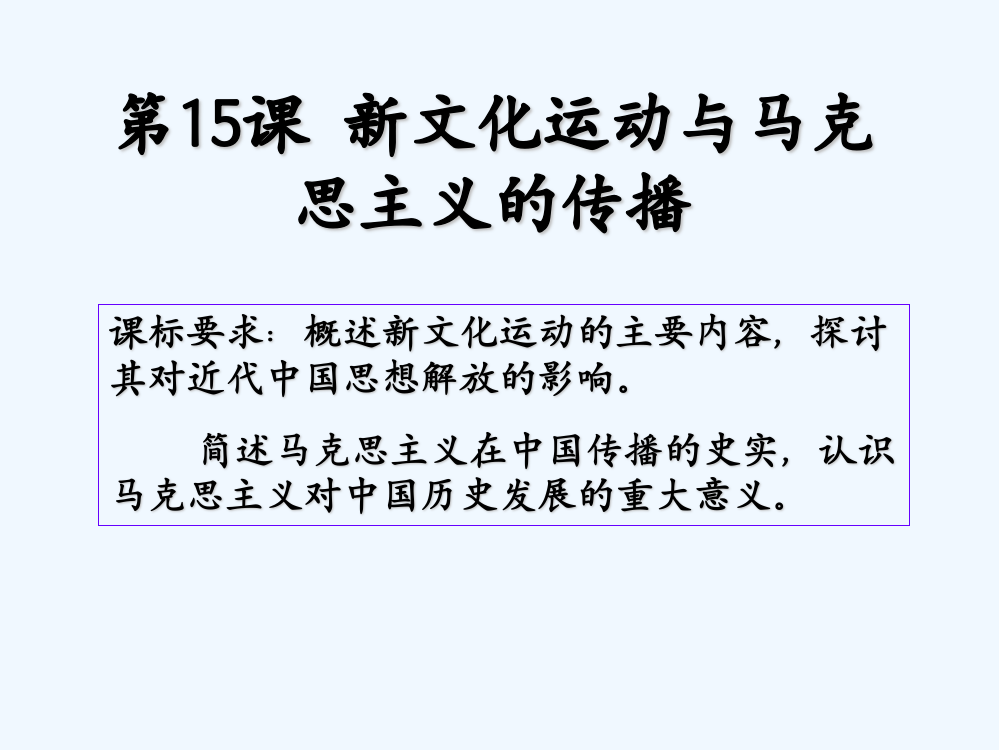 第15课 新文化运动与马克思主义的传播

课标要求：概述新文化运动的主要内容，探讨其对近代中国思想解放的影响。

简述马克思主义在中国传播的史实，认识马克思主义对中国历史发展的重大意义。